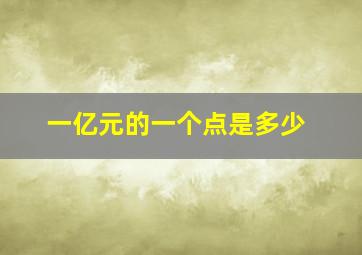 一亿元的一个点是多少